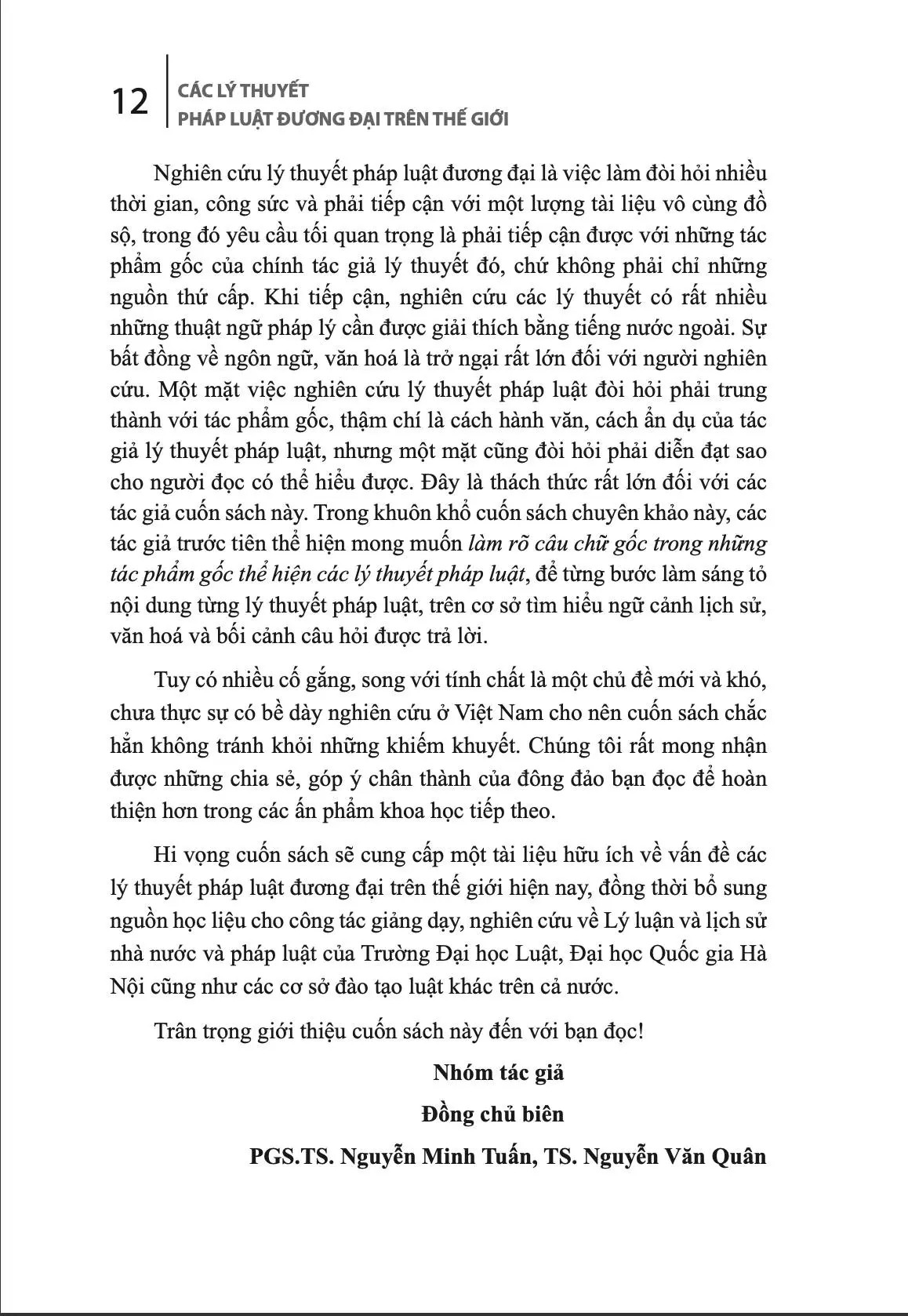 12
CÁC LÝ THUYẾT
PHÁP LUẬT ĐƯƠNG ĐẠI TRÊN THẾ GIỚI

Nghiên cứu lý thuyết pháp luật đương đại là việc làm đòi hỏi nhiều thời gian, công sức và phải tiếp cận với một lượng tài liệu vô cùng đồ sộ, trong đó yêu cầu tối quan trọng là phải tiếp cận được với những tác phẩm gốc của chính tác giả lý thuyết đó, chứ không phải chỉ những nguồn thứ cấp. Khi tiếp cận, nghiên cứu các lý thuyết có rất nhiều những thuật ngữ pháp lý cần được giải thích bằng tiếng nước ngoài. Sự bất đồng về ngôn ngữ, văn hoá là trở ngại rất lớn đối với người nghiên cứu. Một mặt việc nghiên cứu lý thuyết pháp luật đòi hỏi phải trung thành với tác phẩm gốc, thậm chí là cách hành văn, cách ẩn dụ của tác giả lý thuyết pháp luật, nhưng một mặt cũng đòi hỏi phải diễn đạt sao cho người đọc có thể hiểu được. Đây là thách thức rất lớn đối với các tác giả cuốn sách này. Trong khuôn khổ cuốn sách chuyên khảo này, các tác giả trước tiên thể hiện mong muốn làm rõ câu chữ gốc trong những tác phẩm gốc thể hiện các lý thuyết pháp luật, để từng bước làm sáng tỏ nội dung từng lý thuyết pháp luật, trên cơ sở tìm hiểu ngữ cảnh lịch sử, văn hoá và bối cảnh câu hỏi được trả lời.

Tuy có nhiều cố gắng, song với tính chất là một chủ đề mới và khó, chưa thực sự có bề dày nghiên cứu ở Việt Nam cho nên cuốn sách chắc hẳn không tránh khỏi những khiếm khuyết. Chúng tôi rất mong nhận được những chia sẻ, góp ý chân thành của đông đảo bạn đọc để hoàn thiện hơn trong các ấn phẩm khoa học tiếp theo.

Hi vọng cuốn sách sẽ cung cấp một tài liệu hữu ích về vấn đề các lý thuyết pháp luật đương đại trên thế giới hiện nay, đồng thời bổ sung nguồn học liệu cho công tác giảng dạy, nghiên cứu về Lý luận và lịch sử nhà nước và pháp luật của Trường Đại học Luật, Đại học Quốc gia Hà Nội cũng như các cơ sở đào tạo luật khác trên cả nước.

Trân trọng giới thiệu cuốn sách này đến với bạn đọc!

Nhóm tác giả
Đồng chủ biên
PGS.TS. Nguyễn Minh Tuấn, TS. Nguyễn Văn Quân